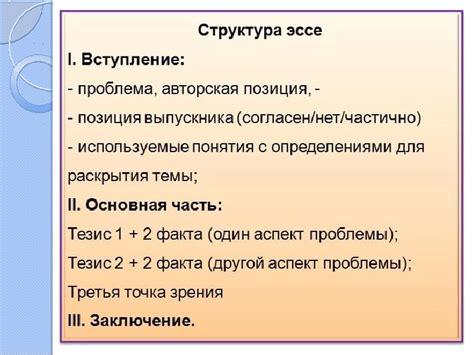 Структура эссе

I. Вступление:

- проблема, авторская позиция, -

- позиция выпускника (согласен/нет/частично)

- используемые понятия с определениями для раскрытия темы;

II. Основная часть:

Тезис 1 + 2 факта (один аспект проблемы);

Тезис 2 + 2 факта (другой аспект проблемы);

Третья точка зрения

III. Заключение.